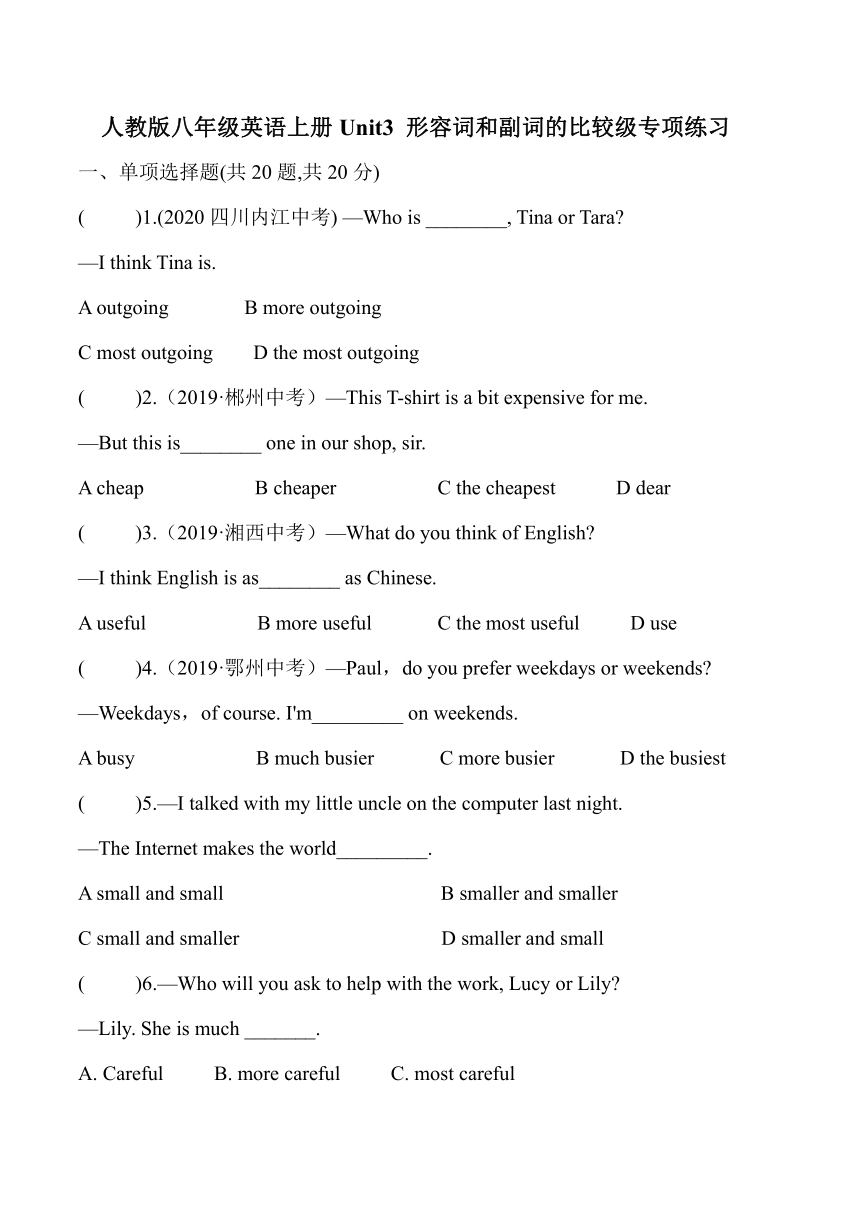 人教版八年级英语上册 Unit3 形容词和副词的比较级专项练习

一、单项选择题(共 20 题,共 20 分)

( )1.(2020 四川内江中考) —Who is ________, Tina or Tara?

—I think Tina is.

A outgoing B more outgoing

C most outgoing D the most outgoing

( )2.（2019·郴州中考）—This T-shirt is a bit expensive for me.

—But this is________ one in our shop, sir.

A cheap B cheaper C the cheapest D dear

( )3.（2019·湘西中考）—What do you think of English?

—I think English is as________ as Chinese.

A useful B more useful C the most useful D use

( )4.（2019·鄂州中考）—Paul，do you prefer weekdays or weekends?

—Weekdays，of course. I'm_________ on weekends.

A busy B much busier C more busier D the busiest

( )5.—I talked with my little uncle on the computer last night.

—The Internet makes the world_________.

A small and small B smaller and smaller

C small and smaller D smaller and small

( )6.—Who will you ask to help with the work, Lucy or Lily?

—Lily. She is much _______.

A. Careful B. more careful C. most careful